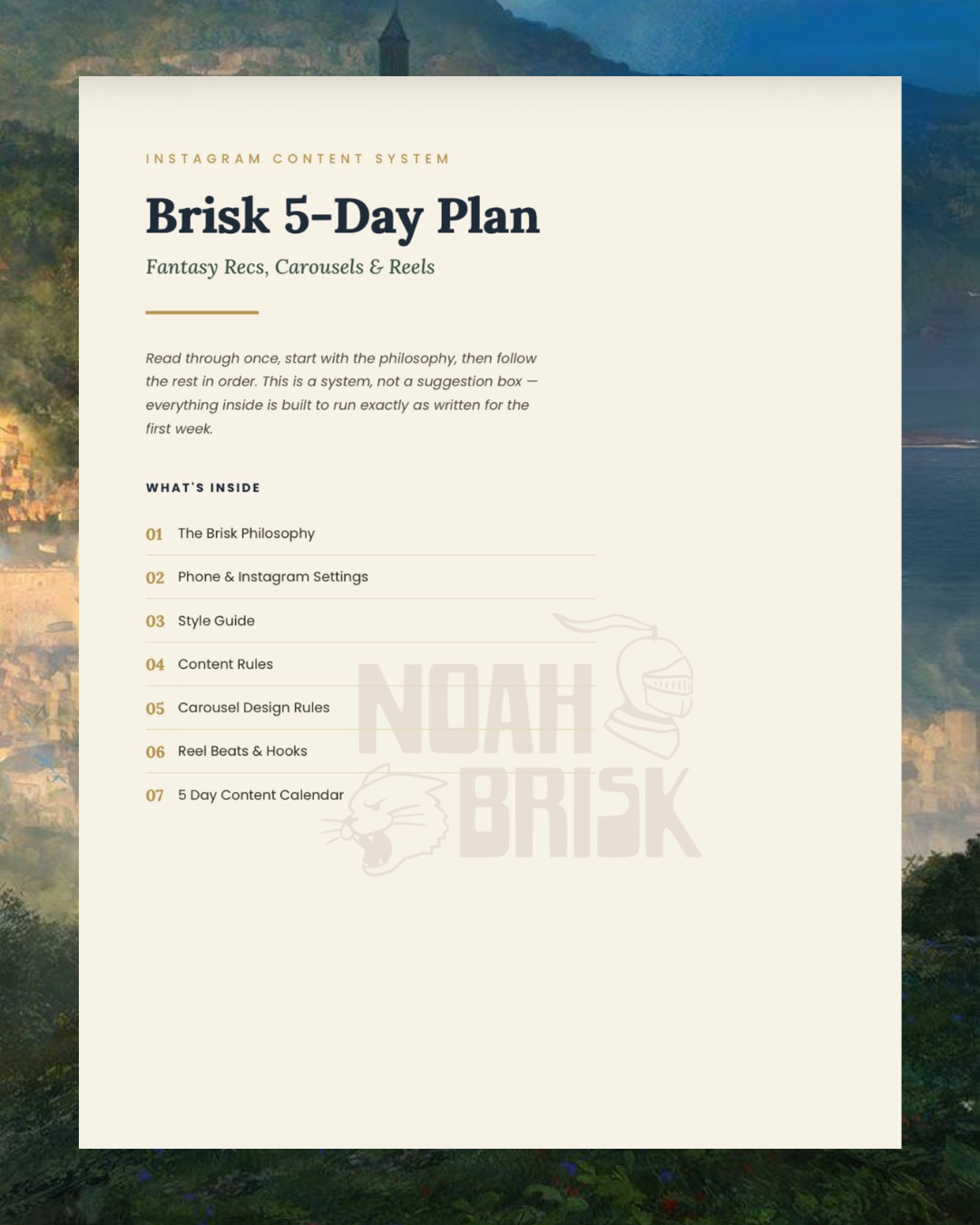 INSTAGRAM CONTENT SYSTEM

Brisk 5-Day Plan

Fantasy Recs, Carousels & Reels

Read through once, start with the philosophy, then follow the rest in order. This is a system, not a suggestion box — everything inside is built to run exactly as written for the first week.

WHAT'S INSIDE

01 The Brisk Philosophy

02 Phone & Instagram Settings

03 Style Guide

04 Content Rules

05 Carousel Design Rules

06 Reel Beats & Hooks

07 5 Day Content Calendar

NOAH BRISK